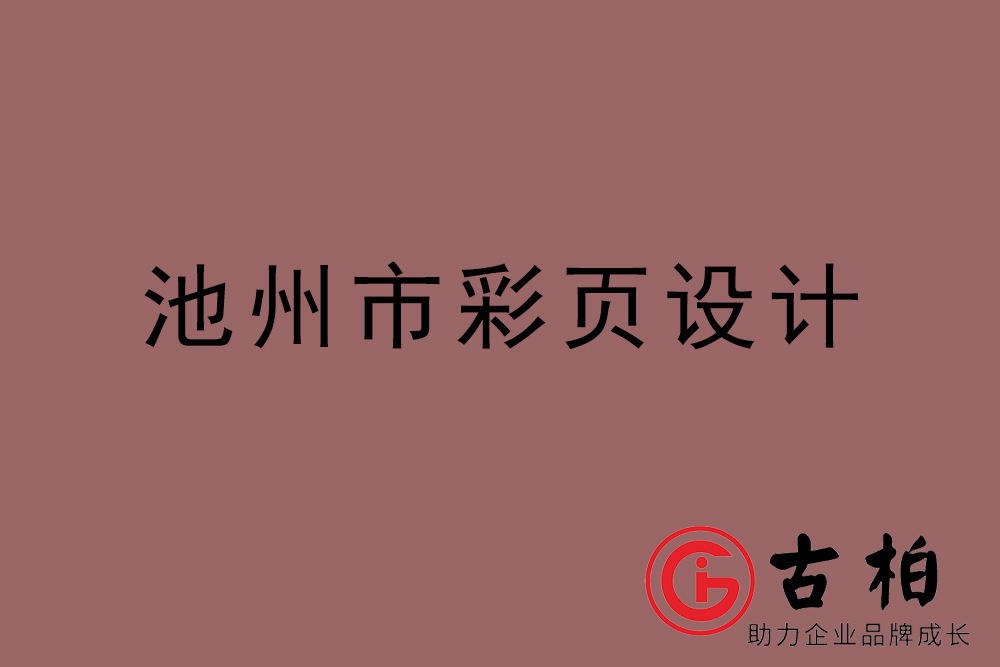 池州市彩页设计

古柏
助力企业品牌成长